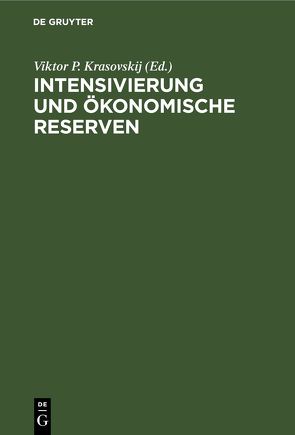 DE GRUYTER

Viktor P. Krasovskij (Ed.)

INTENSIVIERUNG UND ÖKONOMISCHE RESERVEN

DE
G